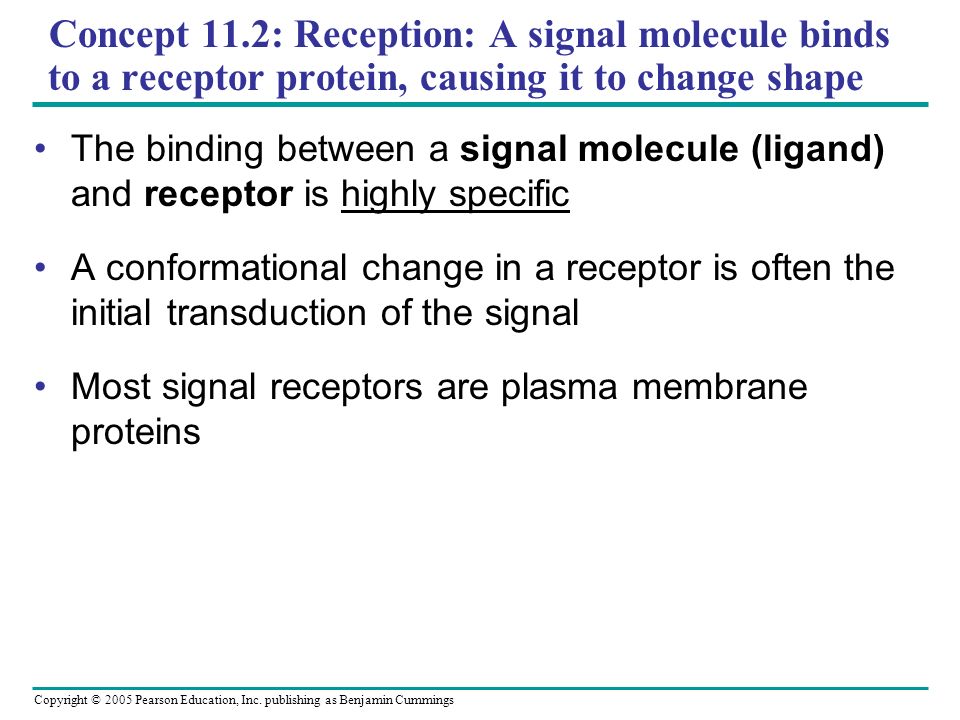 Concept 11.2: Reception: A signal molecule binds to a receptor protein, causing it to change shape

• The binding between a signal molecule (ligand) and receptor is highly specific

• A conformational change in a receptor is often the initial transduction of the signal

• Most signal receptors are plasma membrane proteins

Copyright © 2005 Pearson Education, Inc. publishing as Benjamin Cummings